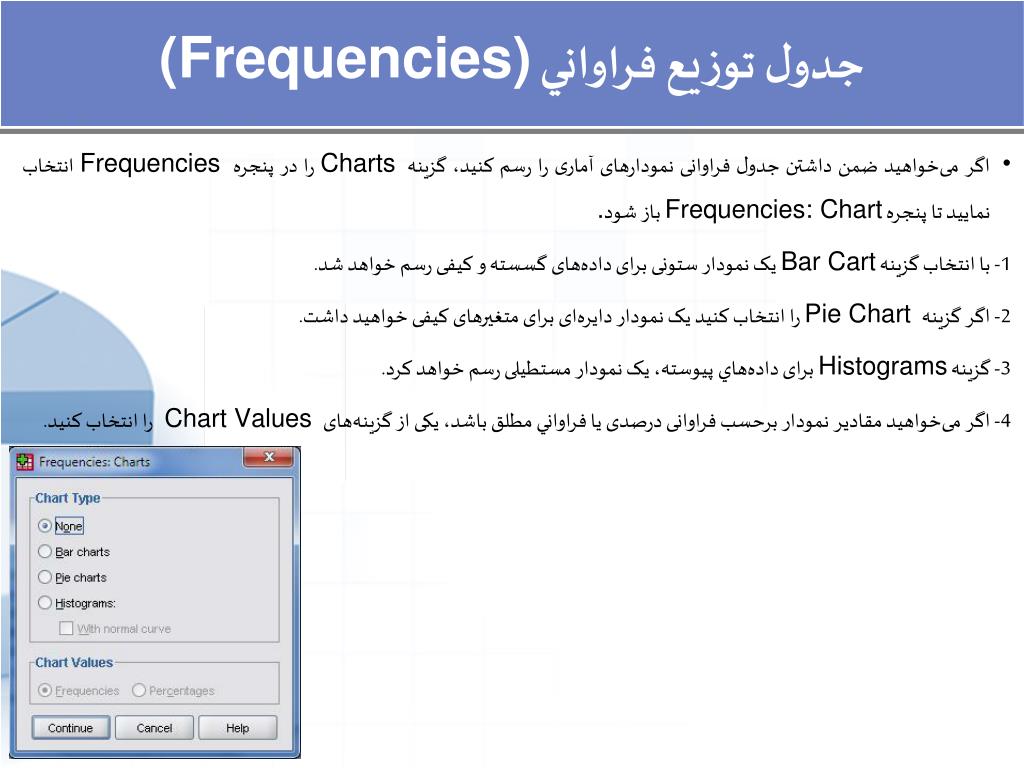 جدول توزيع فراواني (Frequencies)

• اگر می‌خواهید ضمن داشتن جدول فراوانی نمودارهای آماری را رسم کنید، گزینه Charts را در پنجره Frequencies انتخاب نمایید تا پنجره Frequencies: Chart باز شود.

1- با انتخاب گزینه Bar Cart یک نمودار ستونی برای داده‌های گسسته و کیفی رسم خواهد شد.

2- اگر گزینه Pie Chart را انتخاب کنید یک نمودار دایره‌ای برای متغیرهای کیفی خواهید داشت.

3- گزینه Histograms برای داده‌هاي پیوسته، یک نمودار مستطیلی رسم خواهد کرد.

4- اگر می‌خواهید مقادیر نمودار برحسب فراوانی درصدی یا فراواني مطلق باشد، یکی از گزینه‌های Chart Values را انتخاب کنید.

Frequencies: Charts
Chart Type
None
Bar charts
Pie charts
Histograms:
With normal curve
Chart Values
Frequencies
Percentages
Continue
Cancel
Help